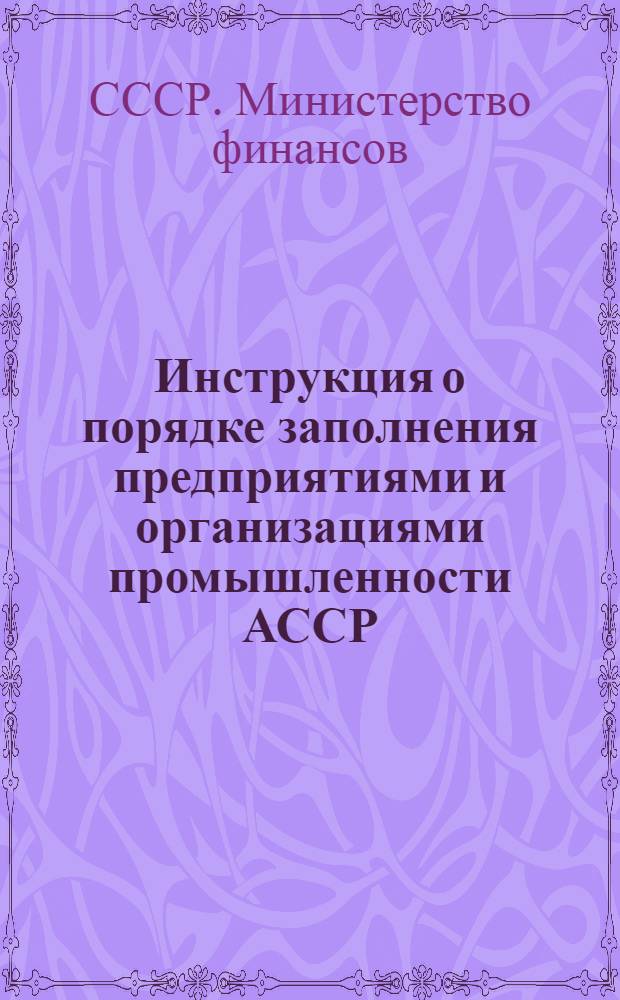 СССР. Министерство финансов

Инструкция о порядке заполнения предприятиями и организациями промышленности АССР